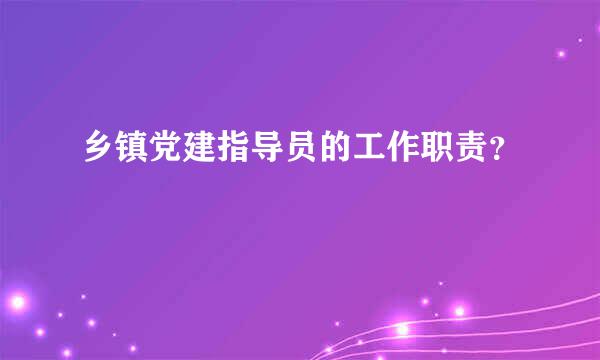 乡镇党建指导员的工作职责?